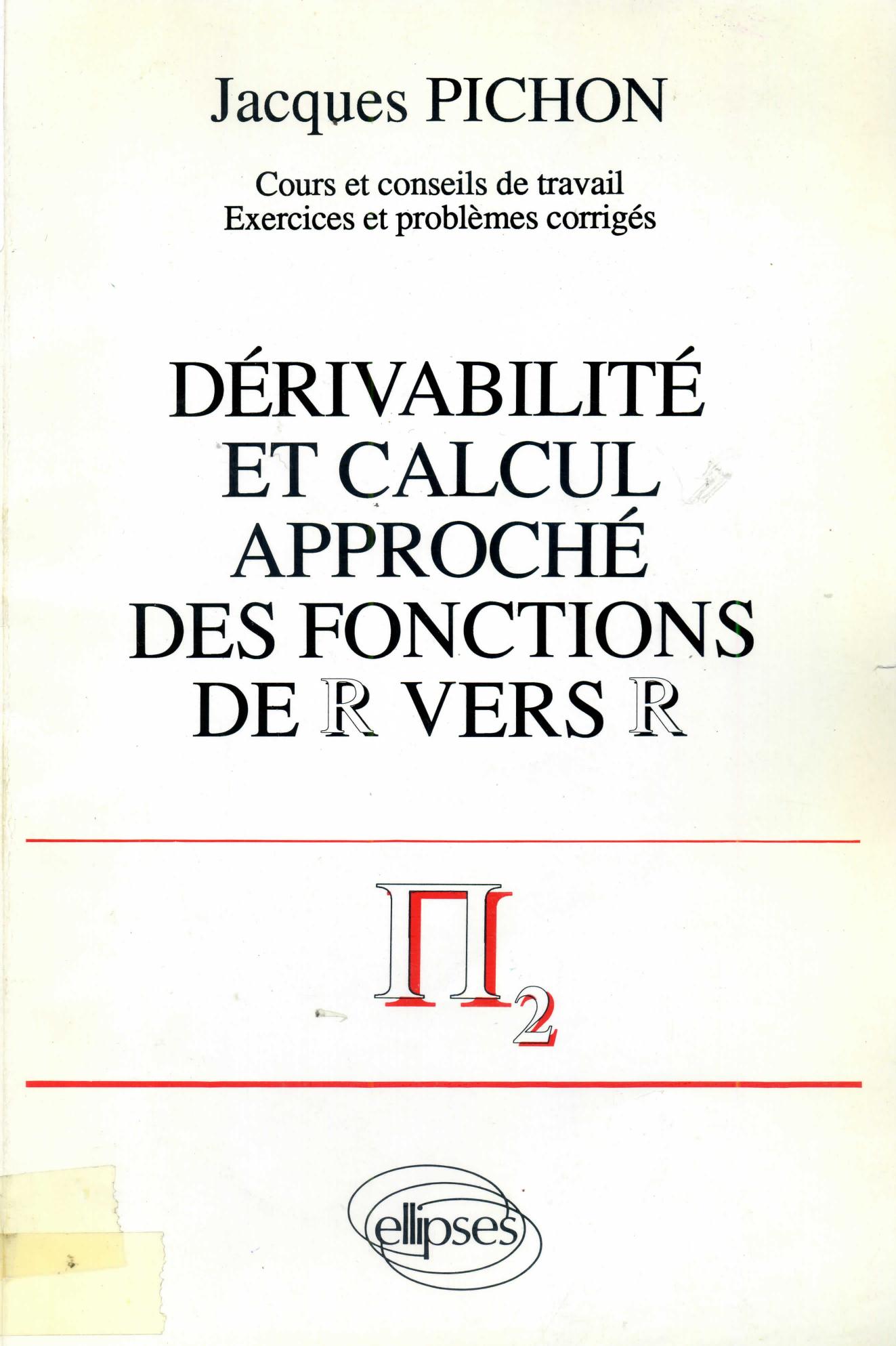 Jacques PICHON

Cours et conseils de travail
Exercices et problèmes corrigés

DÉRIVABILITÉ
ET CALCUL
APPROCHÉ
DES FONCTIONS
DE $\mathbb{R}$ VERS $\mathbb{R}$

$\Pi_2$

ellipses